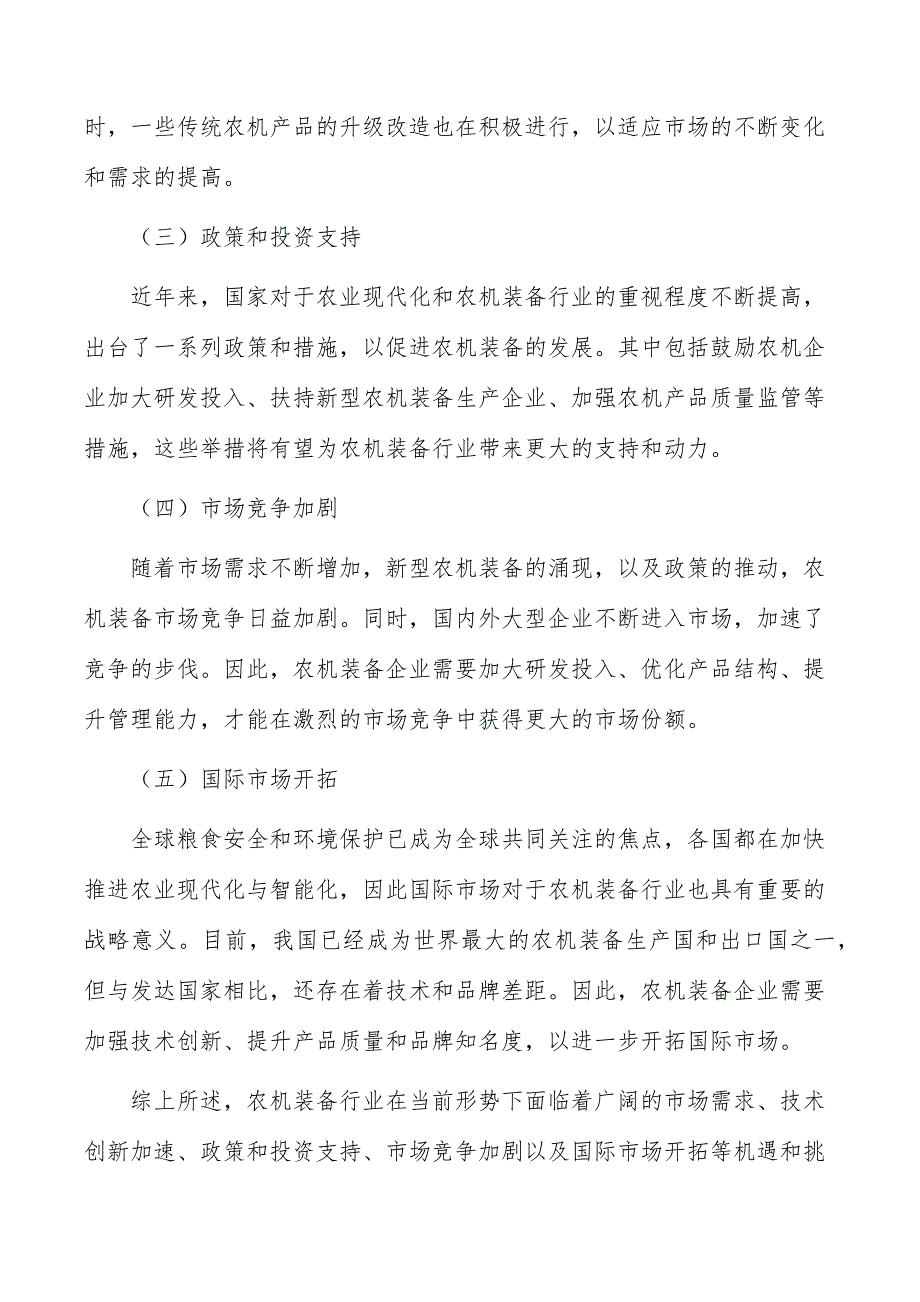 时，一些传统农机产品的升级改造也在积极进行，以适应市场的不断变化和需求的提高。

（三）政策和投资支持

近年来，国家对于农业现代化和农机装备行业的重视程度不断提高，出台了一系列政策和措施，以促进农机装备的发展。其中包括鼓励农机企业加大研发投入、扶持新型农机装备生产企业、加强农机产品质量监管等措施，这些举措将有望为农机装备行业带来更大的支持和动力。

（四）市场竞争加剧

随着市场需求不断增加，新型农机装备的涌现，以及政策的推动，农机装备市场竞争日益加剧。同时，国内外大型企业不断进入市场，加速了竞争的步伐。因此，农机装备企业需要加大研发投入、优化产品结构、提升管理能力，才能在激烈的市场竞争中获得更大的市场份额。

（五）国际市场开拓

全球粮食安全和环境保护已成为全球共同关注的焦点，各国都在加快推进农业现代化与智能化，因此国际市场对于农机装备行业也具有重要的战略意义。目前，我国已经成为世界最大的农机装备生产国和出口国之一，但与发达国家相比，还存在着技术和品牌差距。因此，农机装备企业需要加强技术创新、提升产品质量和品牌知名度，以进一步开拓国际市场。

综上所述，农机装备行业在当前形势下面临着广阔的市场需求、技术创新加速、政策和投资支持、市场竞争加剧以及国际市场开拓等机遇和挑